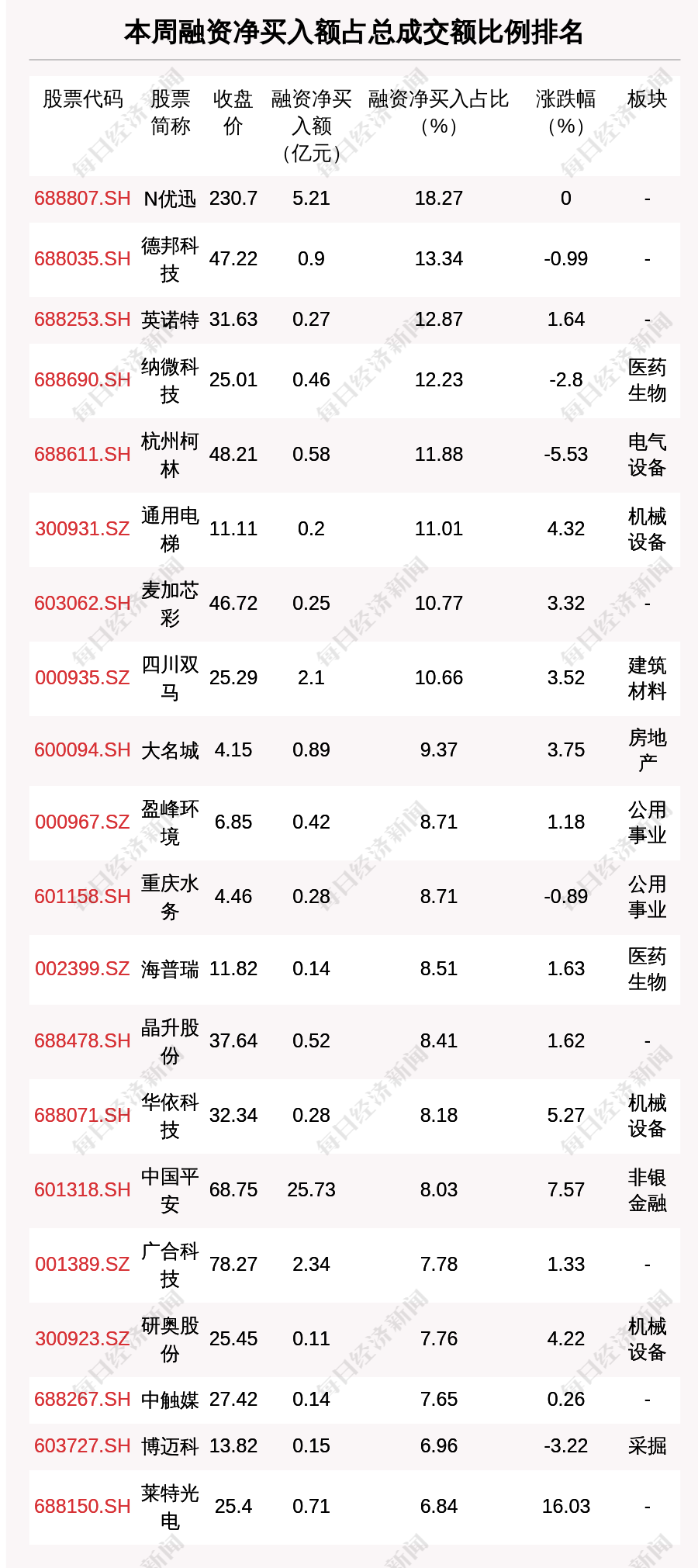 本周融资净买入额占总成交额比例排名

| 股票代码 | 股票简称 | 收盘价 | 融资净买入额（亿元） | 融资净买入占比（%） | 涨跌幅（%） | 板块 |
|---|---|---|---|---|---|---|
| 688807.SH | N优迅 | 230.7 | 5.21 | 18.27 | 0 | - |
| 688035.SH | 德邦科技 | 47.22 | 0.9 | 13.34 | -0.99 | - |
| 688253.SH | 英诺特 | 31.63 | 0.27 | 12.87 | 1.64 | - |
| 688690.SH | 纳微科技 | 25.01 | 0.46 | 12.23 | -2.8 | 医药生物 |
| 688611.SH | 杭州柯林 | 48.21 | 0.58 | 11.88 | -5.53 | 电气设备 |
| 300931.SZ | 通用电梯 | 11.11 | 0.2 | 11.01 | 4.32 | 机械设备 |
| 603062.SH | 麦加芯彩 | 46.72 | 0.25 | 10.77 | 3.32 | - |
| 000935.SZ | 四川双马 | 25.29 | 2.1 | 10.66 | 3.52 | 建筑材料 |
| 600094.SH | 大名城 | 4.15 | 0.89 | 9.37 | 3.75 | 房地产 |
| 000967.SZ | 盈峰环境 | 6.85 | 0.42 | 8.71 | 1.18 | 公用事业 |
| 601158.SH | 重庆水务 | 4.46 | 0.28 | 8.71 | -0.89 | 公用事业 |
| 002399.SZ | 海普瑞 | 11.82 | 0.14 | 8.51 | 1.63 | 医药生物 |
| 688478.SH | 晶升股份 | 37.64 | 0.52 | 8.41 | 1.62 | - |
| 688071.SH | 华依科技 | 32.34 | 0.28 | 8.18 | 5.27 | 机械设备 |
| 601318.SH | 中国平安 | 68.75 | 25.73 | 8.03 | 7.57 | 非银金融 |
| 001389.SZ | 广合科技 | 78.27 | 2.34 | 7.78 | 1.33 | - |
| 300923.SZ | 研奥股份 | 25.45 | 0.11 | 7.76 | 4.22 | 机械设备 |
| 688267.SH | 中触媒 | 27.42 | 0.14 | 7.65 | 0.26 | - |
| 603727.SH | 博迈科 | 13.82 | 0.15 | 6.96 | -3.22 | 采掘 |
| 688150.SH | 莱特光电 | 25.4 | 0.71 | 6.84 | 16.03 | - |

每日经济新闻